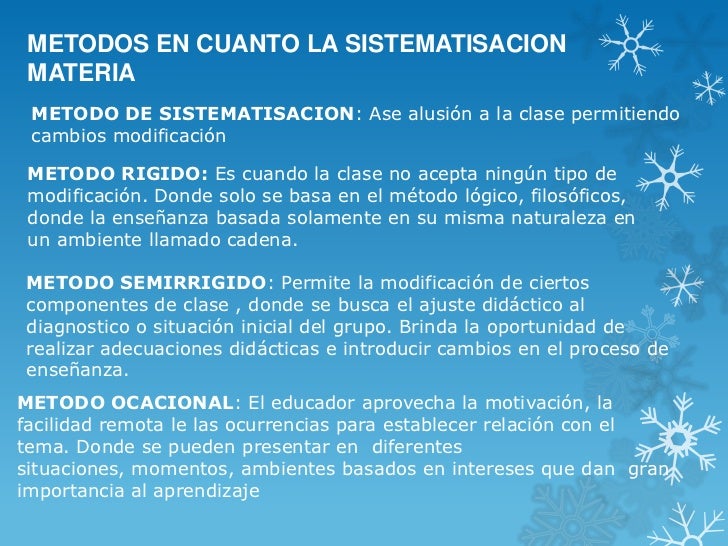 METODOS EN CUANTO LA SISTEMATISACION MATERIA

METODO DE SISTEMATISACION: Ase alusión a la clase permitiendo cambios modificación

METODO RIGIDO: Es cuando la clase no acepta ningún tipo de modificación. Donde solo se basa en el método lógico, filosóficos, donde la enseñanza basada solamente en su misma naturaleza en un ambiente llamado cadena.

METODO SEMIRRIGIDO: Permite la modificación de ciertos componentes de clase , donde se busca el ajuste didáctico al diagnostico o situación inicial del grupo. Brinda la oportunidad de realizar adecuaciones didácticas e introducir cambios en el proceso de enseñanza.

METODO OCACIONAL: El educador aprovecha la motivación, la facilidad remota le las ocurrencias para establecer relación con el tema. Donde se pueden presentar en diferentes situaciones, momentos, ambientes basados en intereses que dan gran importancia al aprendizaje